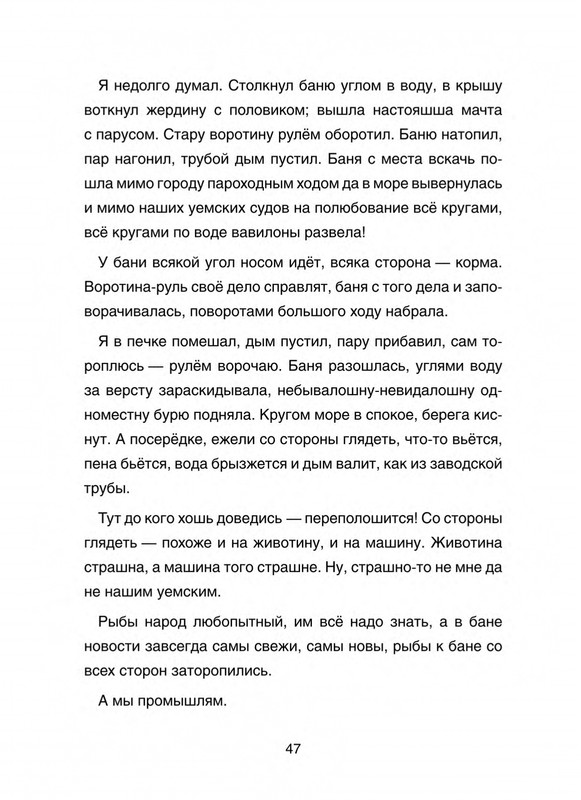 Я недолго думал. Столкнул баню углом в воду, в крышу воткнул жердину с половиком; вышла настояшша мачта с парусом. Стару воротину рулём оборотил. Баню натопил, пар нагонил, трубой дым пустил. Баня с места вскачь пошла мимо городу пароходным ходом да в море вывернулась и мимо наших уемских судов на полюбование всё кругами, всё кругами по воде вавилоны развела!

У бани всякой угол носом идёт, всяка сторона — корма. Воротина-руль своё дело справлят, баня с того дела и заповорачивалась, поворотами большого ходу набрала.

Я в печке помешал, дым пустил, пару прибавил, сам тороплюсь — рулём ворочаю. Баня разошлась, углями воду за версту зараскидывала, небывалошну-невидалошну одноместну бурю подняла. Кругом море в спокое, берега киснут. А посерёдке, ежели со стороны глядеть, что-то вьётся, пена бьётся, вода брызжется и дым валит, как из заводской трубы.

Тут до кого хошь доведись — переполошится! Со стороны глядеть — похоже и на животину, и на машину. Животина страшна, а машина того страшне. Ну, страшно-то не мне да не нашим уемским.

Рыбы народ любопытный, им всё надо знать, а в бане новости завсегда самы свежи, самы новы, рыбы к бане со всех сторон заторопились.

А мы промышлям.

47